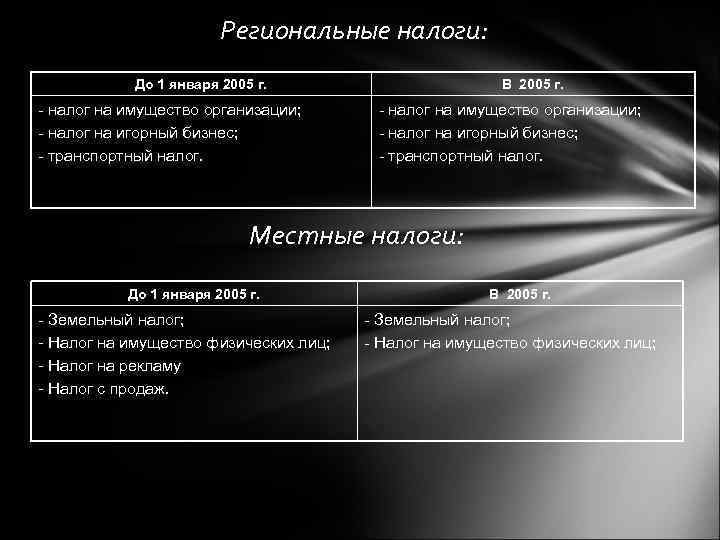 Региональные налоги:

| До 1 января 2005 г. | В 2005 г. |
|---|---|
| - налог на имущество организации;<br>- налог на игорный бизнес;<br>- транспортный налог. | - налог на имущество организации;<br>- налог на игорный бизнес;<br>- транспортный налог. |

Местные налоги:

| До 1 января 2005 г. | В 2005 г. |
|---|---|
| - Земельный налог;<br>- Налог на имущество физических лиц;<br>- Налог на рекламу<br>- Налог с продаж. | - Земельный налог;<br>- Налог на имущество физических лиц; |